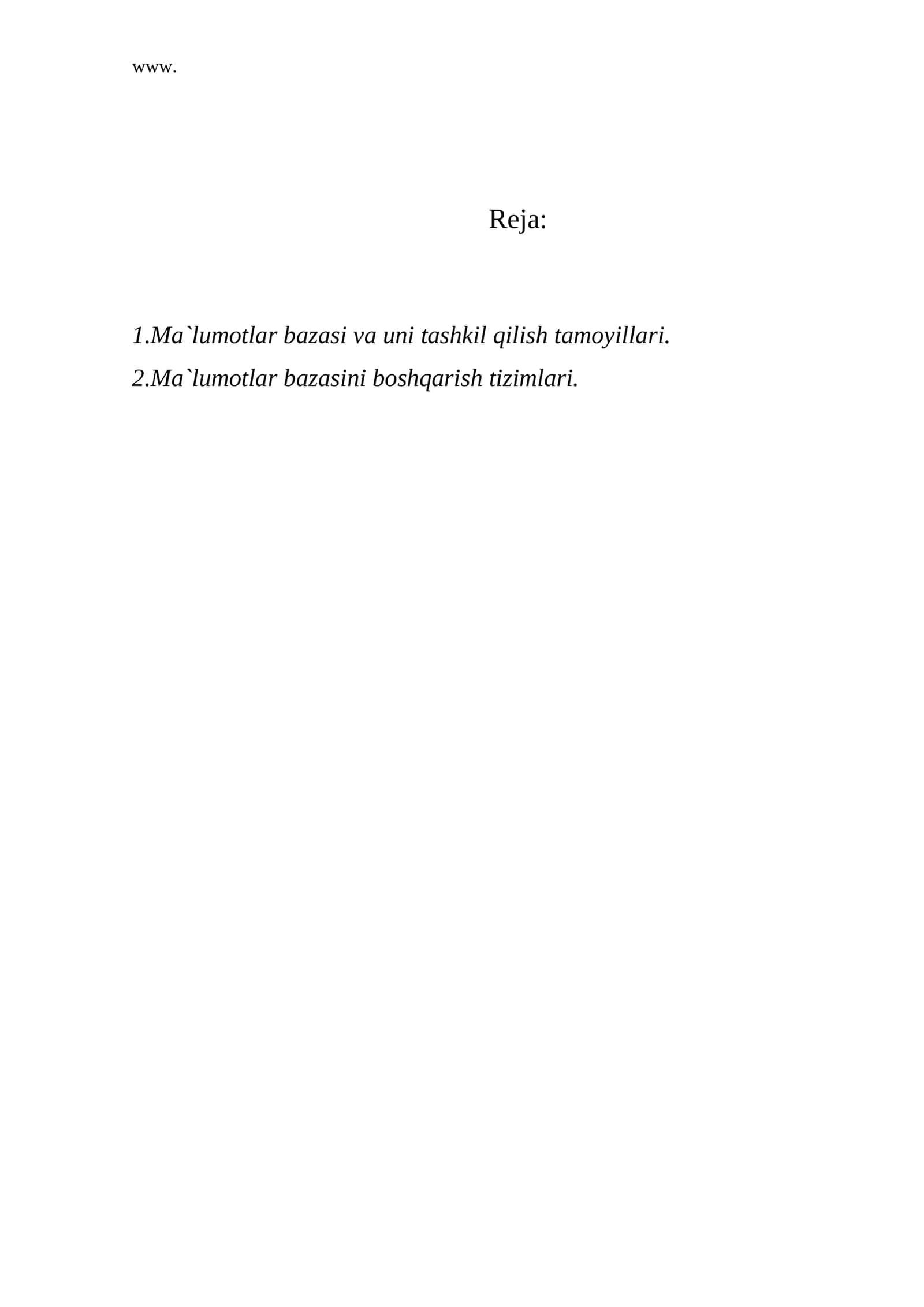 www.

Reja:

1.Ma`lumotlar bazasi va uni tashkil qilish tamoyillari.

2.Ma`lumotlar bazasini boshqarish tizimlari.